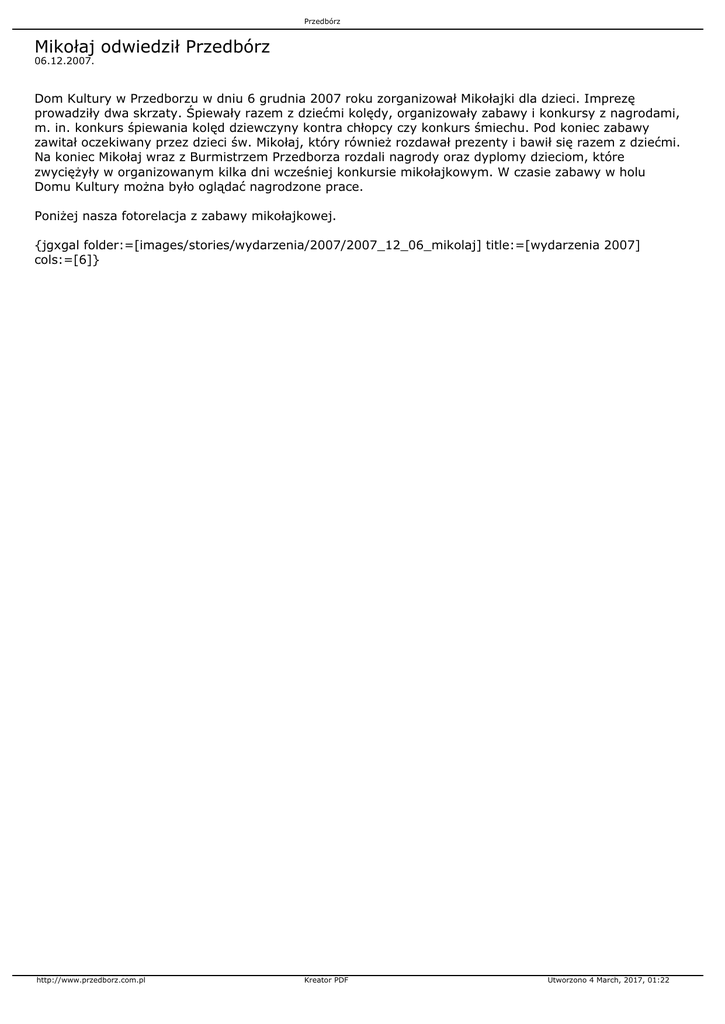 Przedbórz

Mikołaj odwiedził Przedbórz
06.12.2007.

Dom Kultury w Przedborzu w dniu 6 grudnia 2007 roku zorganizował Mikołajki dla dzieci. Imprezę prowadziły dwa skrzaty. Śpiewały razem z dziećmi kolędy, organizowały zabawy i konkursy z nagrodami, m. in. konkurs śpiewania kolęd dziewczyny kontra chłopcy czy konkurs śmiechu. Pod koniec zabawy zawitał oczekiwany przez dzieci św. Mikołaj, który również rozdawał prezenty i bawił się razem z dziećmi. Na koniec Mikołaj wraz z Burmistrzem Przedborza rozdali nagrody oraz dyplomy dzieciom, które zwyciężyły w organizowanym kilka dni wcześniej konkursie mikołajkowym. W czasie zabawy w holu Domu Kultury można było oglądać nagrodzone prace.

Poniżej nasza fotorelacja z zabawy mikołajkowej.

{jgxgal folder:=[images/stories/wydarzenia/2007/2007_12_06_mikolaj] title:=[wydarzenia 2007] cols:=[6]}

http://www.przedborz.com.pl Kreator PDF Utworzono 4 March, 2017, 01:22